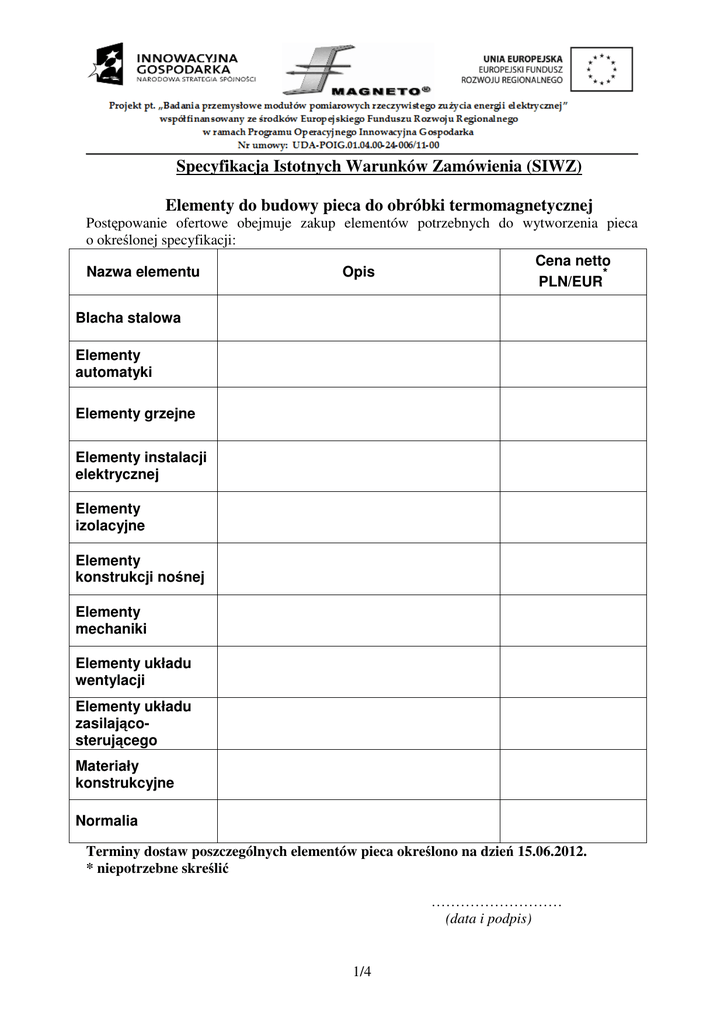 INNOWACYJNA GOSPODARKA
NARODOWA STRATEGIA SPÓJNOŚCI

MAGNETO®

UNIA EUROPEJSKA
EUROPEJSKI FUNDUSZ ROZWOJU REGIONALNEGO

Projekt pt. „Badania przemysłowe modułów pomiarowych rzeczywistego zużycia energii elektrycznej" współfinansowany ze środków Europejskiego Funduszu Rozwoju Regionalnego w ramach Programu Operacyjnego Innowacyjna Gospodarka
Nr umowy: UDA-POIG.01.04.00-24-006/11-00

Specyfikacja Istotnych Warunków Zamówienia (SIWZ)

Elementy do budowy pieca do obróbki termomagnetycznej

Postępowanie ofertowe obejmuje zakup elementów potrzebnych do wytworzenia pieca o określonej specyfikacji:

| Nazwa elementu | Opis | Cena netto PLN/EUR* |
|---|---|---|
| Blacha stalowa | | |
| Elementy automatyki | | |
| Elementy grzejne | | |
| Elementy instalacji elektrycznej | | |
| Elementy izolacyjne | | |
| Elementy konstrukcji nośnej | | |
| Elementy mechaniki | | |
| Elementy układu wentylacji | | |
| Elementy układu zasilająco-sterującego | | |
| Materiały konstrukcyjne | | |
| Normalia | | |

Terminy dostaw poszczególnych elementów pieca określono na dzień 15.06.2012.
* niepotrzebne skreślić

………………………
(data i podpis)

1/4